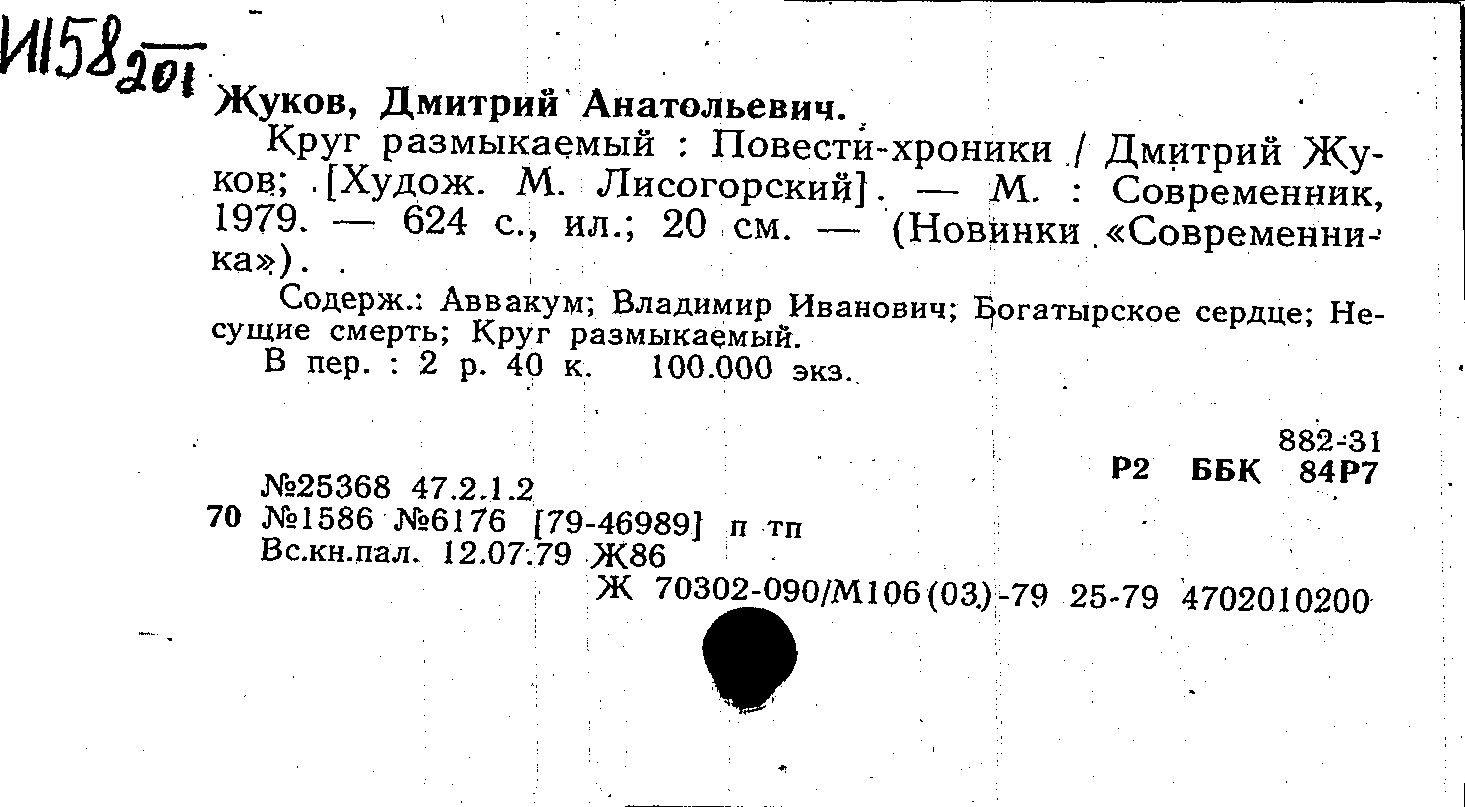 И158 201

Жуков, Дмитрий Анатольевич.

Круг размыкаемый : Повести-хроники / Дмитрий Жуков; [Худож. М. Лисогорский]. — М. : Современник, 1979. — 624 с., ил.; 20 см. — (Новинки «Современника»).

Содерж.: Аввакум; Владимир Иванович; Богатырское сердце; Несущие смерть; Круг размыкаемый.

В пер. : 2 р. 40 к. 100.000 экз.

882-31
Р2 ББК 84Р7

№25368 47.2.1.2
70 №1586 №6176 [79-46989] п тп
Вс.кн.пал. 12.07.79 Ж86
Ж 70302-090/М106(03)-79 25-79 4702010200